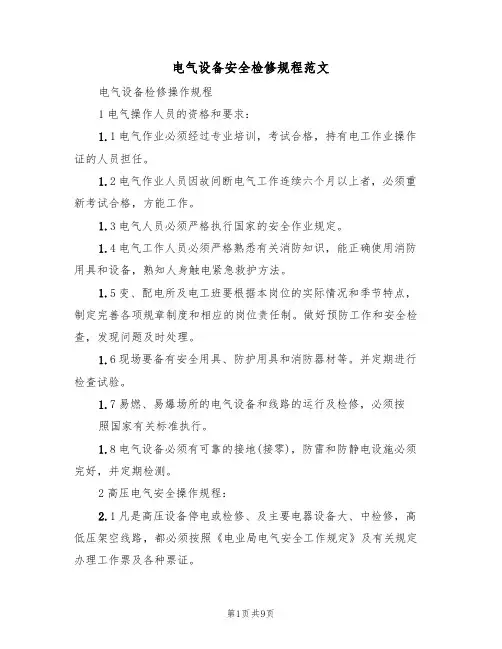 电气设备安全检修规程范文

电气设备检修操作规程

1 电气操作人员的资格和要求：

1.1 电气作业必须经过专业培训，考试合格，持有电工作业操作证的人员担任。

1.2 电气作业人员因故间断电气工作连续六个月以上者，必须重新考试合格，方能工作。

1.3 电气人员必须严格执行国家的安全作业规定。

1.4 电气工作人员必须严格熟悉有关消防知识，能正确使用消防用具和设备，熟知人身触电紧急救护方法。

1.5 变、配电所及电工班要根据本岗位的实际情况和季节特点，制定完善各项规章制度和相应的岗位责任制。做好预防工作和安全检查，发现问题及时处理。

1.6 现场要备有安全用具、防护用具和消防器材等。并定期进行检查试验。

1.7 易燃、易爆场所的电气设备和线路的运行及检修，必须按照国家有关标准执行。

1.8 电气设备必须有可靠的接地(接零)，防雷和防静电设施必须完好，并定期检测。

2 高压电气安全操作规程：

2.1 凡是高压设备停电或检修、及主要电器设备大、中检修，高低压架空线路，都必须按照《电业局电气安全工作规定》及有关规定办理工作票及各种票证。

第1页 共9页